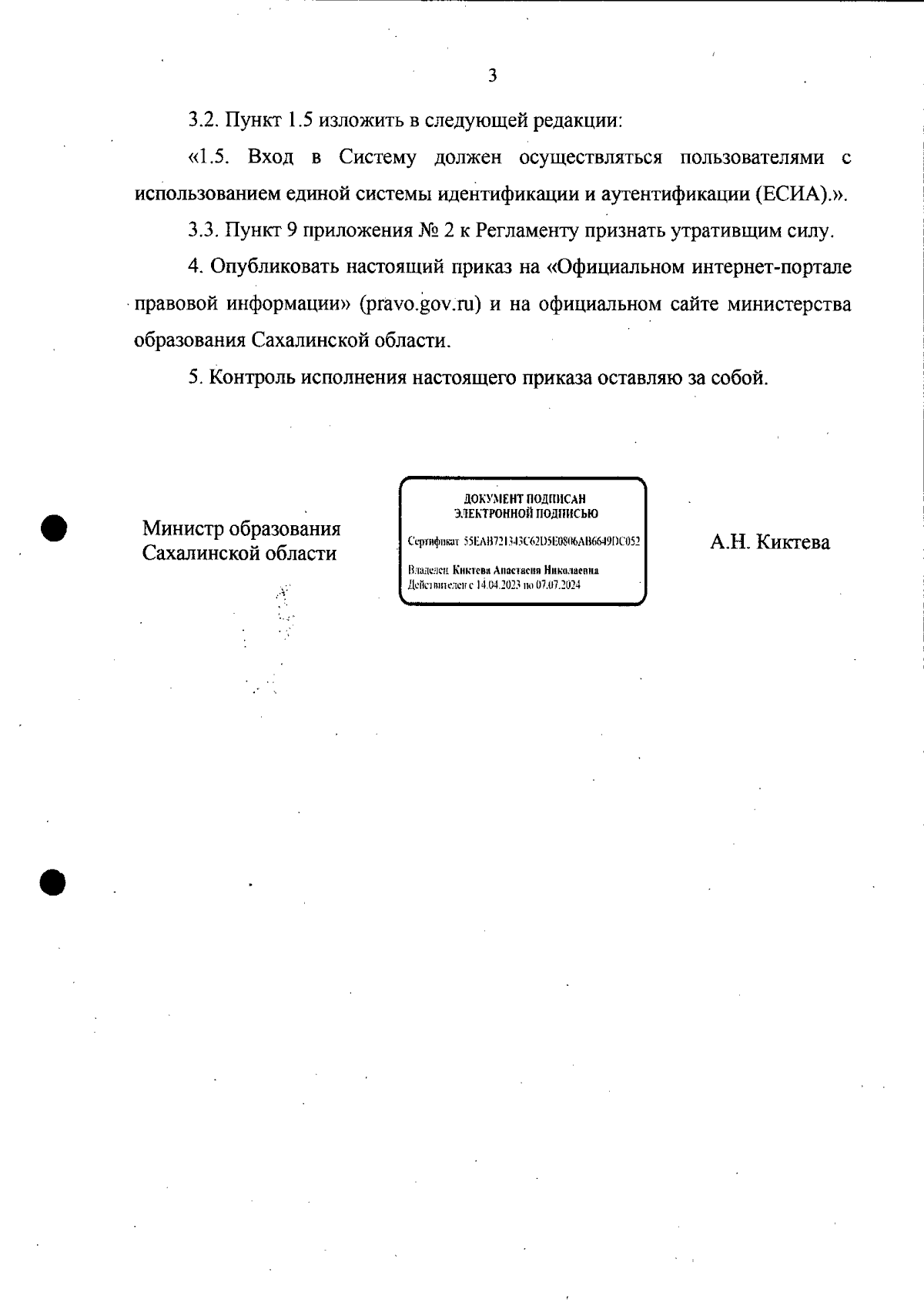 3

3.2. Пункт 1.5 изложить в следующей редакции:

«1.5. Вход в Систему должен осуществляться пользователями с использованием единой системы идентификации и аутентификации (ЕСИА).».

3.3. Пункт 9 приложения № 2 к Регламенту признать утратившим силу.

4. Опубликовать настоящий приказ на «Официальном интернет-портале правовой информации» (pravo.gov.ru) и на официальном сайте министерства образования Сахалинской области.

5. Контроль исполнения настоящего приказа оставляю за собой.

Министр образования Сахалинской области

ДОКУМЕНТ ПОДПИСАН ЭЛЕКТРОННОЙ ПОДПИСЬЮ

Сертификат 55EAB721343C62D5E0806AB6649DC052

Владелец Киктева Анастасия Николаевна
Действителен с 14.04.2023 по 07.07.2024

А.Н. Киктева